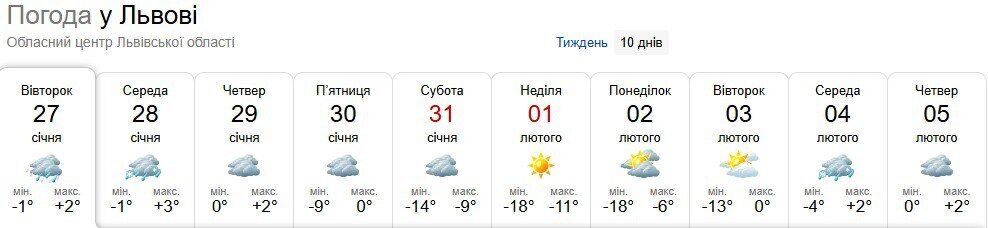 Погода у Львові
Обласний центр Львівської області

Тиждень 10 днів

| Вівторок | Середа | Четвер | П'ятниця | Субота | Неділя | Понеділок | Вівторок | Середа | Четвер |
|---|---|---|---|---|---|---|---|---|---|
| 27 | 28 | 29 | 30 | 31 | 01 | 02 | 03 | 04 | 05 |
| січня | січня | січня | січня | січня | лютого | лютого | лютого | лютого | лютого |
| мін. -1° макс. +2° | мін. -1° макс. +3° | мін. 0° макс. +2° | мін. -9° макс. 0° | мін. -14° макс. -9° | мін. -18° макс. -11° | мін. -18° макс. -6° | мін. -13° макс. 0° | мін. -4° макс. +2° | мін. 0° макс. +2° |